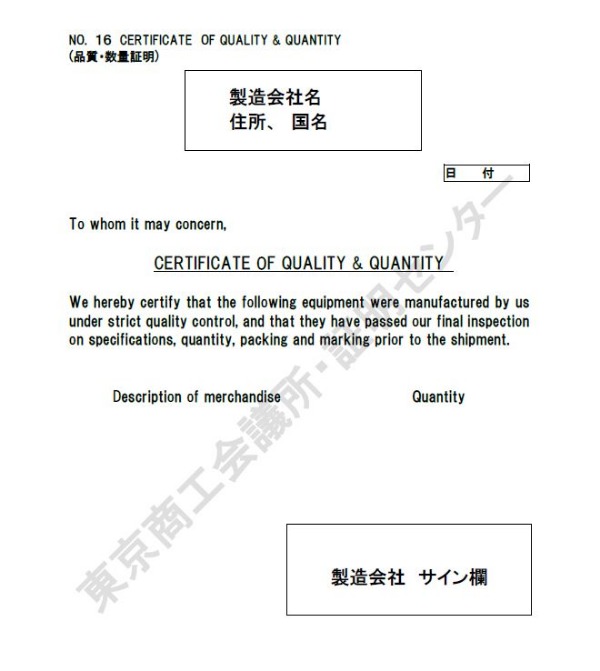 NO. 16 CERTIFICATE OF QUALITY & QUANTITY
(品質・数量証明)

製造会社名
住所、 国名

日 付

To whom it may concern,

CERTIFICATE OF QUALITY & QUANTITY

We hereby certify that the following equipment were manufactured by us under strict quality control, and that they have passed our final inspection on specifications, quantity, packing and marking prior to the shipment.

Description of merchandise

Quantity

製造会社 サイン欄

東京商工会議所・証明センター